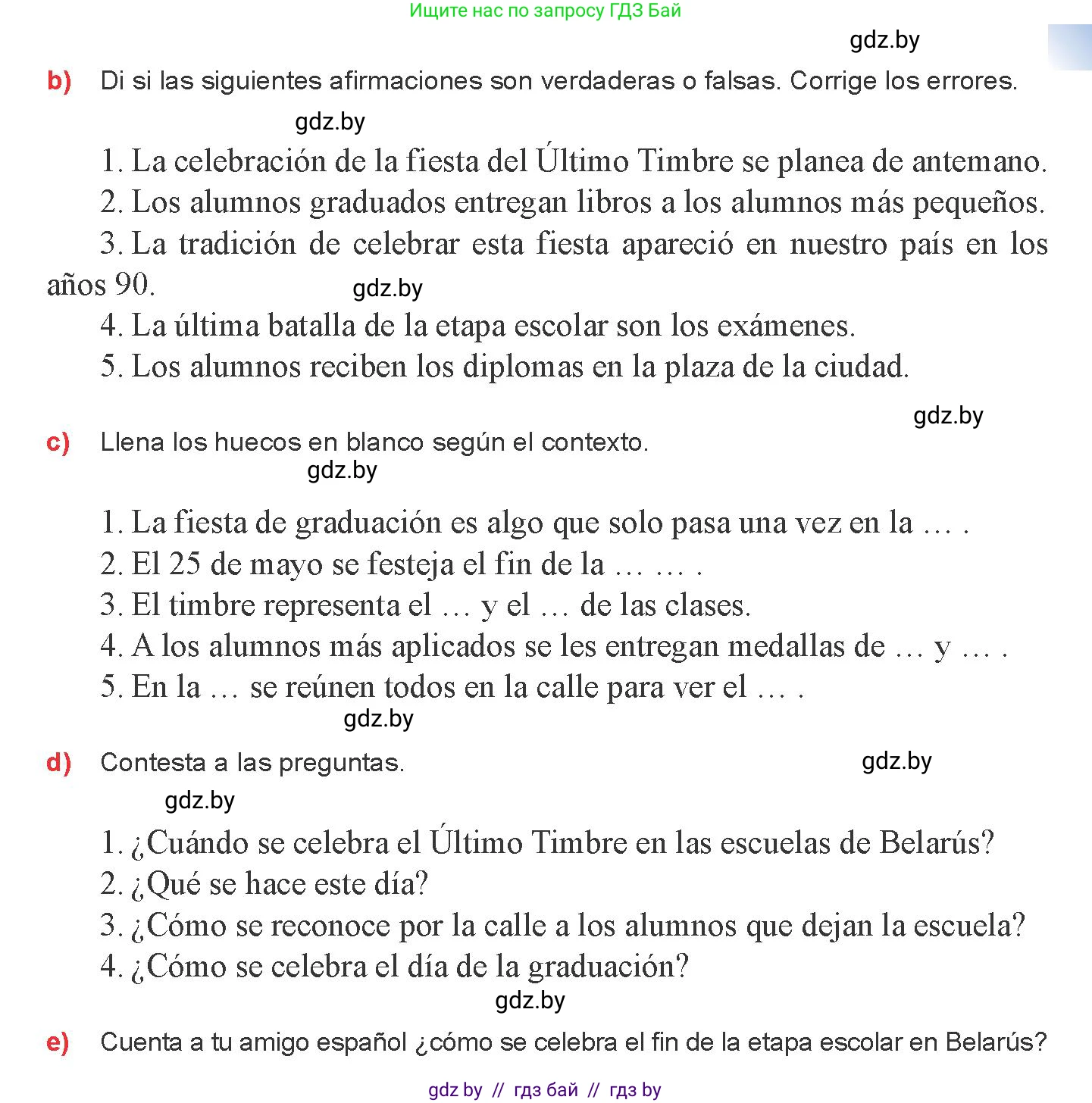 Ищите нас по запросу ГДЗ Бай

gdz.by

b) Di si las siguientes afirmaciones son verdaderas o falsas. Corrige los errores.

gdz.by

1. La celebración de la fiesta del Último Timbre se planea de antemano.
2. Los alumnos graduados entregan libros a los alumnos más pequeños.
3. La tradición de celebrar esta fiesta apareció en nuestro país en los años 90.
gdz.by
4. La última batalla de la etapa escolar son los exámenes.
5. Los alumnos reciben los diplomas en la plaza de la ciudad.

gdz.by

c) Llena los huecos en blanco según el contexto.

gdz.by

1. La fiesta de graduación es algo que solo pasa una vez en la … .
2. El 25 de mayo se festeja el fin de la … … .
3. El timbre representa el … y el … de las clases.
4. A los alumnos más aplicados se les entregan medallas de … y … .
5. En la … se reúnen todos en la calle para ver el … .

gdz.by

d) Contesta a las preguntas.

gdz.by

gdz.by

1. ¿Cuándo se celebra el Último Timbre en las escuelas de Belarús?
2. ¿Qué se hace este día?
3. ¿Cómo se reconoce por la calle a los alumnos que dejan la escuela?
4. ¿Cómo se celebra el día de la graduación?

gdz.by

e) Cuenta a tu amigo español ¿cómo se celebra el fin de la etapa escolar en Belarús?

gdz by // гдз бай // гдз by